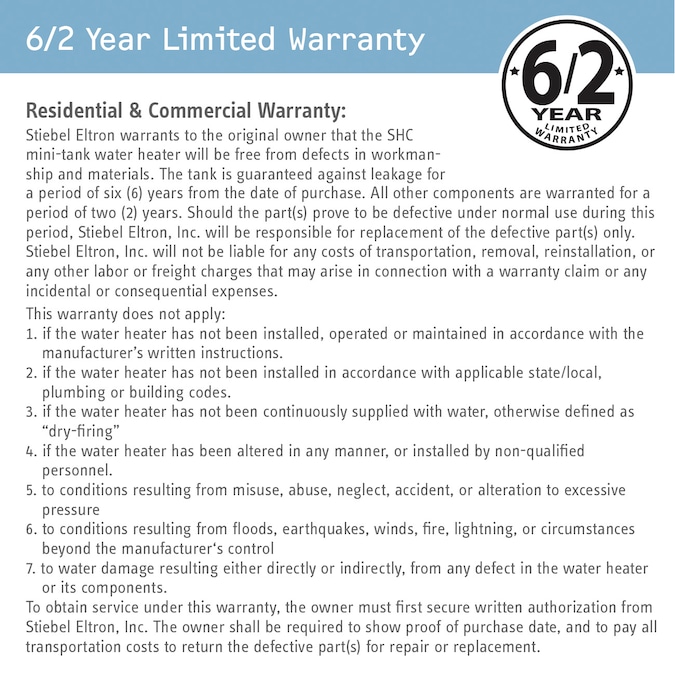 6/2 Year Limited Warranty

6/2 YEAR LIMITED WARRANTY

Residential & Commercial Warranty:
Stiebel Eltron warrants to the original owner that the SHC mini-tank water heater will be free from defects in workmanship and materials. The tank is guaranteed against leakage for a period of six (6) years from the date of purchase. All other components are warranted for a period of two (2) years. Should the part(s) prove to be defective under normal use during this period, Stiebel Eltron, Inc. will be responsible for replacement of the defective part(s) only. Stiebel Eltron, Inc. will not be liable for any costs of transportation, removal, reinstallation, or any other labor or freight charges that may arise in connection with a warranty claim or any incidental or consequential expenses.
This warranty does not apply:
1. if the water heater has not been installed, operated or maintained in accordance with the manufacturer's written instructions.
2. if the water heater has not been installed in accordance with applicable state/local, plumbing or building codes.
3. if the water heater has not been continuously supplied with water, otherwise defined as "dry-firing"
4. if the water heater has been altered in any manner, or installed by non-qualified personnel.
5. to conditions resulting from misuse, abuse, neglect, accident, or alteration to excessive pressure
6. to conditions resulting from floods, earthquakes, winds, fire, lightning, or circumstances beyond the manufacturer's control
7. to water damage resulting either directly or indirectly, from any defect in the water heater or its components.
To obtain service under this warranty, the owner must first secure written authorization from Stiebel Eltron, Inc. The owner shall be required to show proof of purchase date, and to pay all transportation costs to return the defective part(s) for repair or replacement.